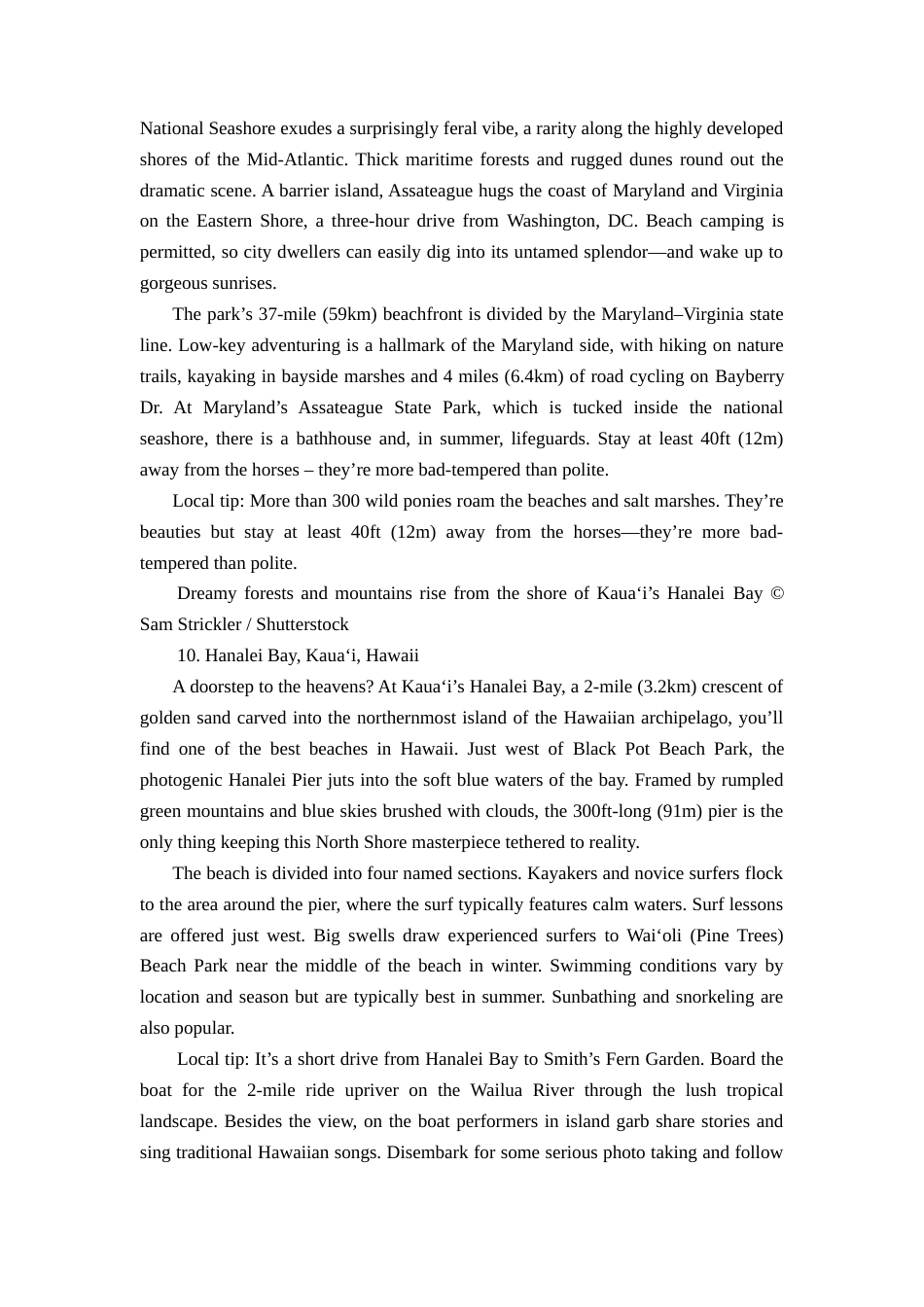 National Seashore exudes a surprisingly feral vibe, a rarity along the highly developed shores of the Mid-Atlantic. Thick maritime forests and rugged dunes round out the dramatic scene. A barrier island, Assateague hugs the coast of Maryland and Virginia on the Eastern Shore, a three-hour drive from Washington, DC. Beach camping is permitted, so city dwellers can easily dig into its untamed splendor—and wake up to gorgeous sunrises.

The park’s 37-mile (59km) beachfront is divided by the Maryland–Virginia state line. Low-key adventuring is a hallmark of the Maryland side, with hiking on nature trails, kayaking in bayside marshes and 4 miles (6.4km) of road cycling on Bayberry Dr. At Maryland’s Assateague State Park, which is tucked inside the national seashore, there is a bathhouse and, in summer, lifeguards. Stay at least 40ft (12m) away from the horses – they’re more bad-tempered than polite.

Local tip: More than 300 wild ponies roam the beaches and salt marshes. They’re beauties but stay at least 40ft (12m) away from the horses—they’re more bad-tempered than polite.

Dreamy forests and mountains rise from the shore of Kaua‘i’s Hanalei Bay © Sam Strickler / Shutterstock

10. Hanalei Bay, Kaua‘i, Hawaii

A doorstep to the heavens? At Kaua‘i’s Hanalei Bay, a 2-mile (3.2km) crescent of golden sand carved into the northernmost island of the Hawaiian archipelago, you’ll find one of the best beaches in Hawaii. Just west of Black Pot Beach Park, the photogenic Hanalei Pier juts into the soft blue waters of the bay. Framed by rumpled green mountains and blue skies brushed with clouds, the 300ft-long (91m) pier is the only thing keeping this North Shore masterpiece tethered to reality.

The beach is divided into four named sections. Kayakers and novice surfers flock to the area around the pier, where the surf typically features calm waters. Surf lessons are offered just west. Big swells draw experienced surfers to Wai‘oli (Pine Trees) Beach Park near the middle of the beach in winter. Swimming conditions vary by location and season but are typically best in summer. Sunbathing and snorkeling are also popular.

Local tip: It’s a short drive from Hanalei Bay to Smith’s Fern Garden. Board the boat for the 2-mile ride upriver on the Wailua River through the lush tropical landscape. Besides the view, on the boat performers in island garb share stories and sing traditional Hawaiian songs. Disembark for some serious photo taking and follow